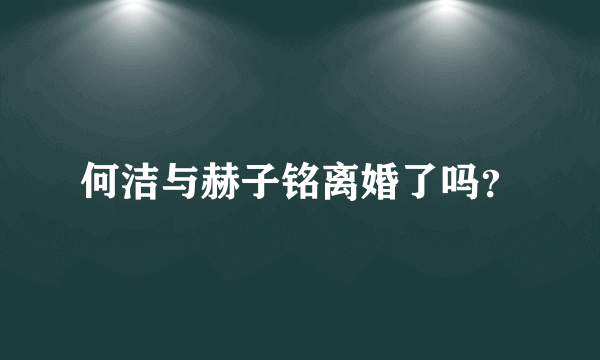 何洁与赫子铭离婚了吗?